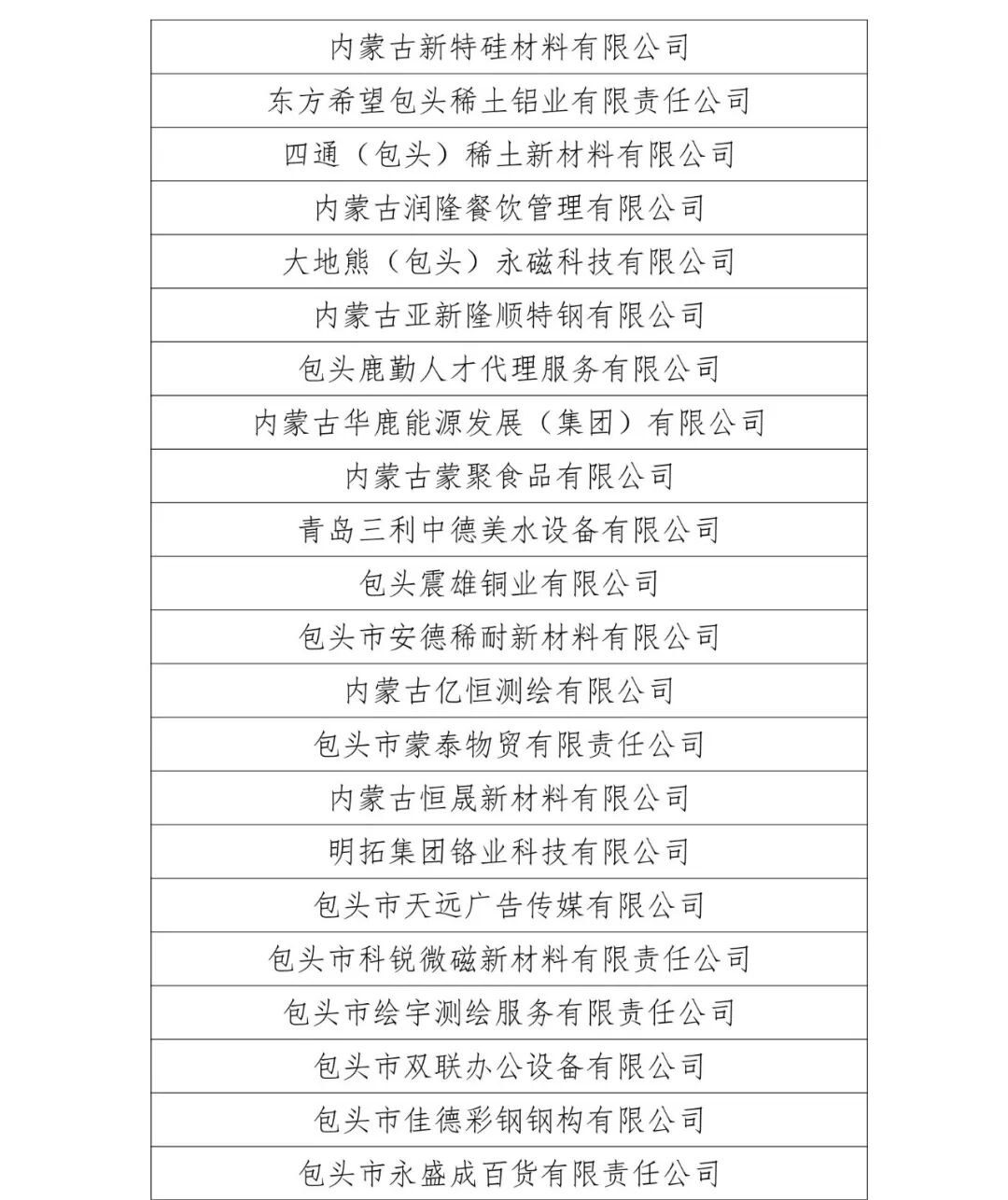 | 内蒙古新特硅材料有限公司 |
|---|
| 东方希望包头稀土铝业有限责任公司 |
| 四通（包头）稀土新材料有限公司 |
| 内蒙古润隆餐饮管理有限公司 |
| 大地熊（包头）永磁科技有限公司 |
| 内蒙古亚新隆顺特钢有限公司 |
| 包头鹿勤人才代理服务有限公司 |
| 内蒙古华鹿能源发展（集团）有限公司 |
| 内蒙古蒙聚食品有限公司 |
| 青岛三利中德美水设备有限公司 |
| 包头震雄铜业有限公司 |
| 包头市安德稀耐新材料有限公司 |
| 内蒙古亿恒测绘有限公司 |
| 包头市蒙泰物贸有限责任公司 |
| 内蒙古恒晟新材料有限公司 |
| 明拓集团铬业科技有限公司 |
| 包头市天远广告传媒有限公司 |
| 包头市科锐微磁新材料有限责任公司 |
| 包头市绘宇测绘服务有限责任公司 |
| 包头市双联办公设备有限公司 |
| 包头市佳德彩钢钢构有限公司 |
| 包头市永盛成百货有限责任公司 |